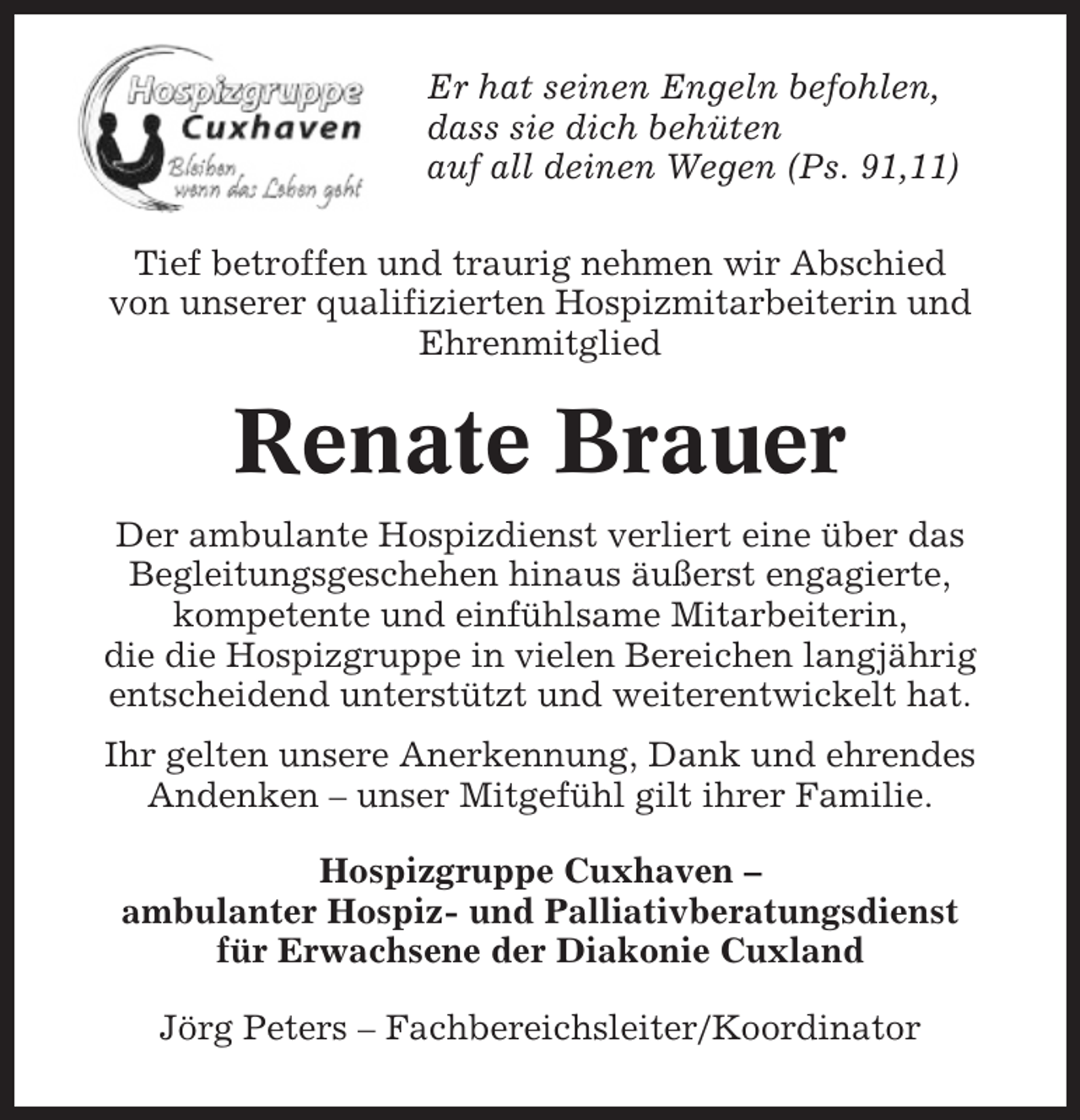 Hospizgruppe
Cuxhaven
Bleiben,
wenn das Leben geht

Er hat seinen Engeln befohlen, dass sie dich behüten auf all deinen Wegen (Ps. 91,11)

Tief betroffen und traurig nehmen wir Abschied von unserer qualifizierten Hospizmitarbeiterin und Ehrenmitglied

Renate Brauer

Der ambulante Hospizdienst verliert eine über das Begleitungsgeschehen hinaus äußerst engagierte, kompetente und einfühlsame Mitarbeiterin, die die Hospizgruppe in vielen Bereichen langjährig entscheidend unterstützt und weiterentwickelt hat.

Ihr gelten unsere Anerkennung, Dank und ehrendes Andenken – unser Mitgefühl gilt ihrer Familie.

Hospizgruppe Cuxhaven –
ambulanter Hospiz- und Palliativberatungsdienst
für Erwachsene der Diakonie Cuxland

Jörg Peters – Fachbereichsleiter/Koordinator